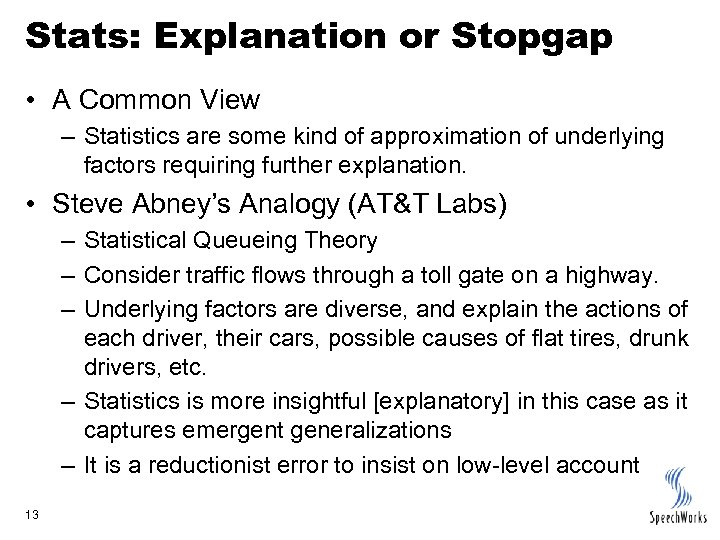 Stats: Explanation or Stopgap

• A Common View

– Statistics are some kind of approximation of underlying factors requiring further explanation.

• Steve Abney's Analogy (AT&T Labs)

– Statistical Queueing Theory

– Consider traffic flows through a toll gate on a highway.

– Underlying factors are diverse, and explain the actions of each driver, their cars, possible causes of flat tires, drunk drivers, etc.

– Statistics is more insightful [explanatory] in this case as it captures emergent generalizations

– It is a reductionist error to insist on low-level account

13

SpeechWorks